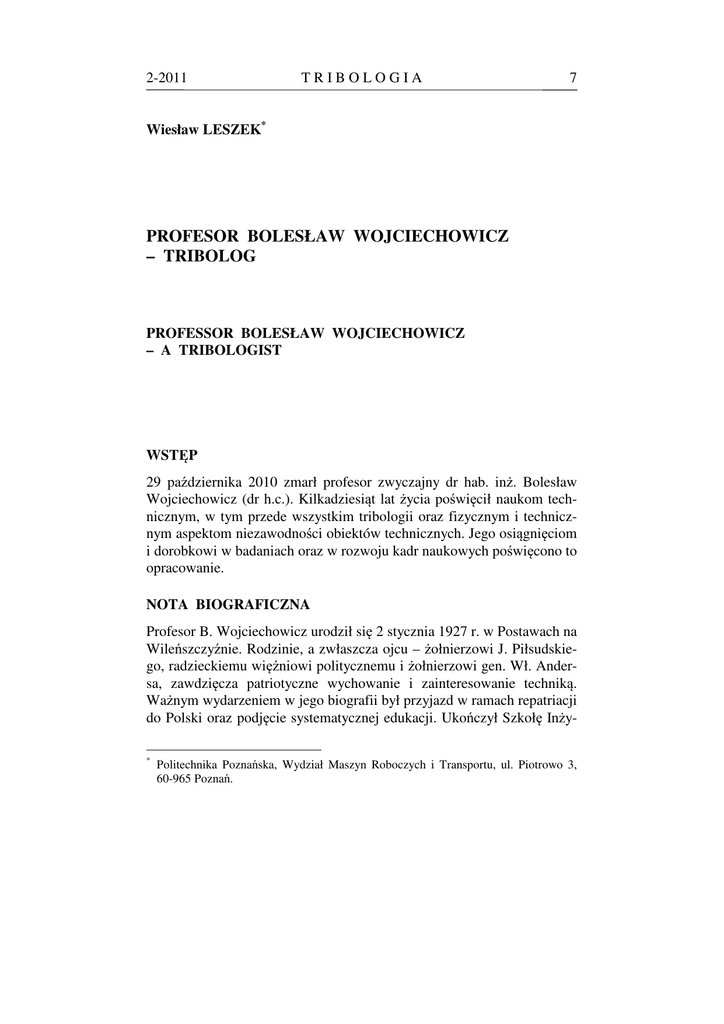 2-2011 TRIBOLOGIA 7

Wiesław LESZEK*

PROFESOR BOLESŁAW WOJCIECHOWICZ – TRIBOLOG

PROFESSOR BOLESŁAW WOJCIECHOWICZ – A TRIBOLOGIST

WSTĘP

29 października 2010 zmarł profesor zwyczajny dr hab. inż. Bolesław Wojciechowicz (dr h.c.). Kilkadziesiąt lat życia poświęcił naukom technicznym, w tym przede wszystkim tribologii oraz fizycznym i technicznym aspektom niezawodności obiektów technicznych. Jego osiągnięciom i dorobkowi w badaniach oraz w rozwoju kadr naukowych poświęcono to opracowanie.

NOTA BIOGRAFICZNA

Profesor B. Wojciechowicz urodził się 2 stycznia 1927 r. w Postawach na Wileńszczyźnie. Rodzinie, a zwłaszcza ojcu – żołnierzowi J. Piłsudskiego, radzieckiemu więźniowi politycznemu i żołnierzowi gen. Wł. Andersa, zawdzięcza patriotyczne wychowanie i zainteresowanie techniką. Ważnym wydarzeniem w jego biografii był przyjazd w ramach repatriacji do Polski oraz podjęcie systematycznej edukacji. Ukończył Szkołę Inży-

* Politechnika Poznańska, Wydział Maszyn Roboczych i Transportu, ul. Piotrowo 3, 60-965 Poznań.